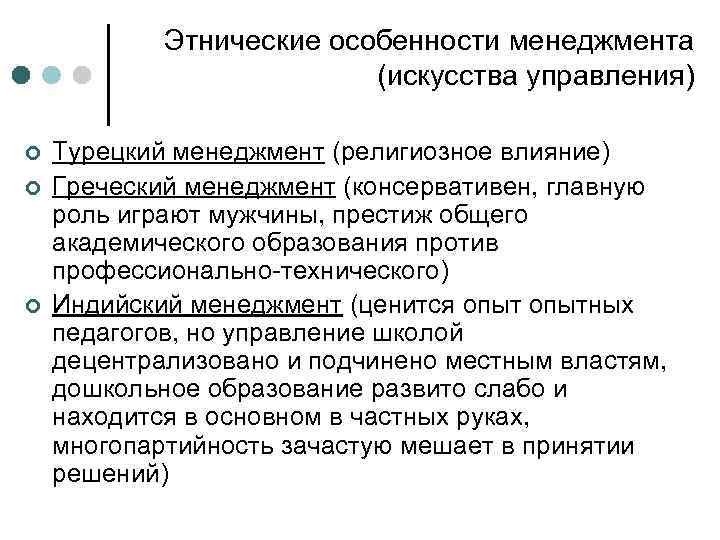 Этнические особенности менеджмента (искусства управления)

Турецкий менеджмент (религиозное влияние)

Греческий менеджмент (консервативен, главную роль играют мужчины, престиж общего академического образования против профессионально-технического)

Индийский менеджмент (ценится опыт опытных педагогов, но управление школой децентрализовано и подчинено местным властям, дошкольное образование развито слабо и находится в основном в частных руках, многопартийность зачастую мешает в принятии решений)